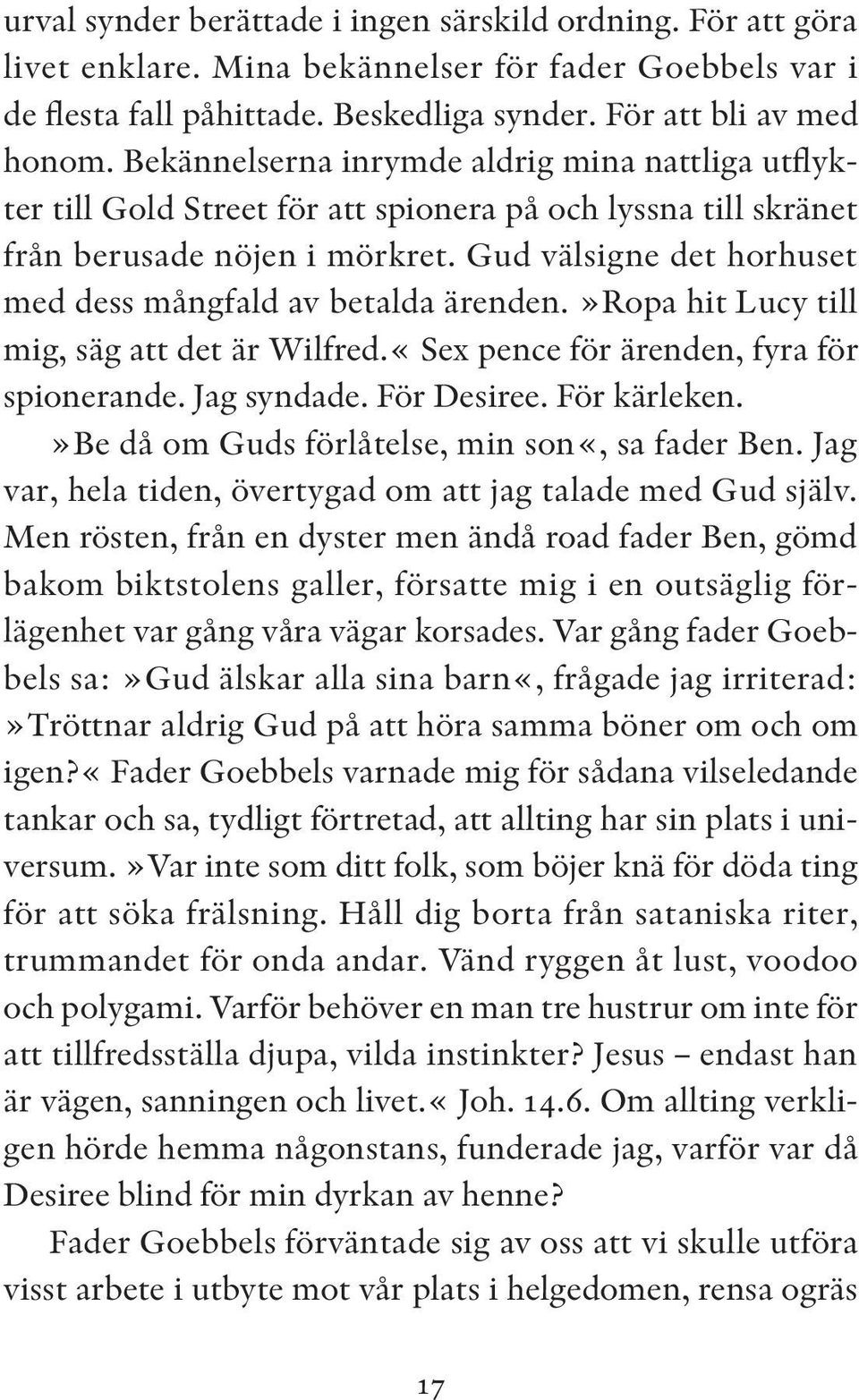 urval synder berättade i ingen särskild ordning. För att göra livet enklare. Mina bekännelser för fader Goebbels var i de flesta fall påhittade. Beskedliga synder. För att bli av med honom. Bekännelserna inrymde aldrig mina nattliga utflykter till Gold Street för att spionera på och lyssna till skränet från berusade nöjen i mörkret. Gud välsigne det horhuset med dess mångfald av betalda ärenden. »Ropa hit Lucy till mig, säg att det är Wilfred.« Sex pence för ärenden, fyra för spionerande. Jag syndade. För Desiree. För kärleken. »Be då om Guds förlåtelse, min son«, sa fader Ben. Jag var, hela tiden, övertygad om att jag talade med Gud själv. Men rösten, från en dyster men ändå road fader Ben, gömd bakom biktstolens galler, försatte mig i en outsäglig förlägenhet var gång våra vägar korsades. Var gång fader Goebbels sa: »Gud älskar alla sina barn«, frågade jag irriterad: »Tröttnar aldrig Gud på att höra samma böner om och om igen?« Fader Goebbels varnade mig för sådana vilseledande tankar och sa, tydligt förtretad, att allting har sin plats i universum. »Var inte som ditt folk, som böjer knä för döda ting för att söka frälsning. Håll dig borta från sataniska riter, trummandet för onda andar. Vänd ryggen åt lust, voodoo och polygami. Varför behöver en man tre hustrur om inte för att tillfredsställa djupa, vilda instinkter? Jesus – endast han är vägen, sanningen och livet.« Joh. 14.6. Om allting verkligen hörde hemma någonstans, funderade jag, varför var då Desiree blind för min dyrkan av henne?

Fader Goebbels förväntade sig av oss att vi skulle utföra visst arbete i utbyte mot vår plats i helgedomen, rensa ogräs

17